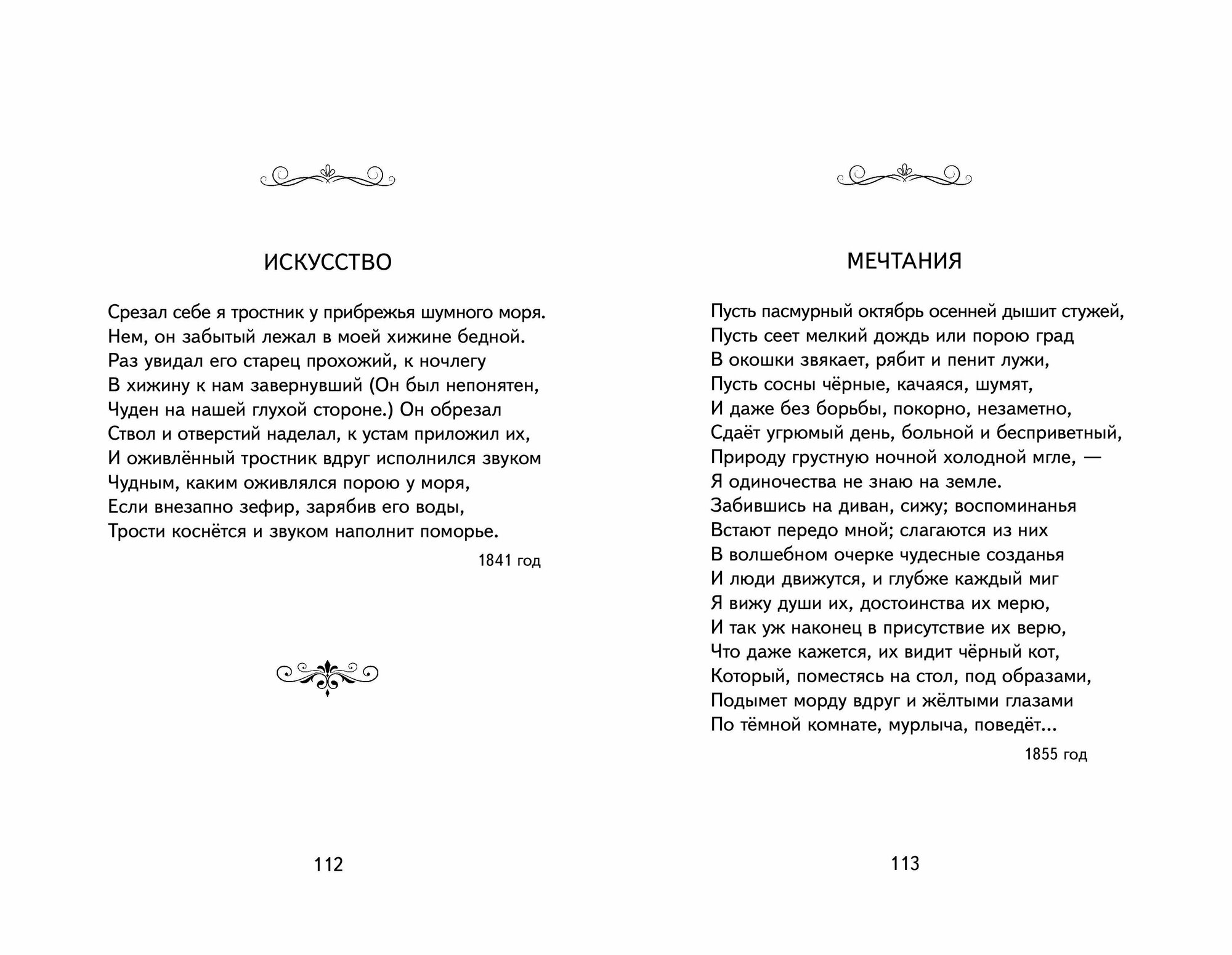 ИСКУССТВО

Срезал себе я тростник у прибрежья шумного моря.
Нем, он забытый лежал в моей хижине бедной.
Раз увидал его старец прохожий, к ночлегу
В хижину к нам завернувший (Он был непонятен,
Чуден на нашей глухой стороне.) Он обрезал
Ствол и отверстий наделал, к устам приложил их,
И оживлённый тростник вдруг исполнился звуком
Чудным, каким оживлялся порою у моря,
Если внезапно зефир, зарябив его воды,
Трости коснётся и звуком наполнит поморье.

1841 год

112

МЕЧТАНИЯ

Пусть пасмурный октябрь осенней дышит стужей,
Пусть сеет мелкий дождь или порою град
В окошки звякает, рябит и пенит лужи,
Пусть сосны чёрные, качаяся, шумят,
И даже без борьбы, покорно, незаметно,
Сдаёт угрюмый день, больной и бесприветный,
Природу грустную ночной холодной мгле, —
Я одиночества не знаю на земле.
Забившись на диван, сижу; воспоминанья
Встают передо мной; слагаются из них
В волшебном очерке чудесные созданья
И люди движутся, и глубже каждый миг
Я вижу души их, достоинства их мерю,
И так уж наконец в присутствие их верю,
Что даже кажется, их видит чёрный кот,
Который, поместясь на стол, под образами,
Подымет морду вдруг и жёлтыми глазами
По тёмной комнате, мурлыча, поведёт...

1855 год

113